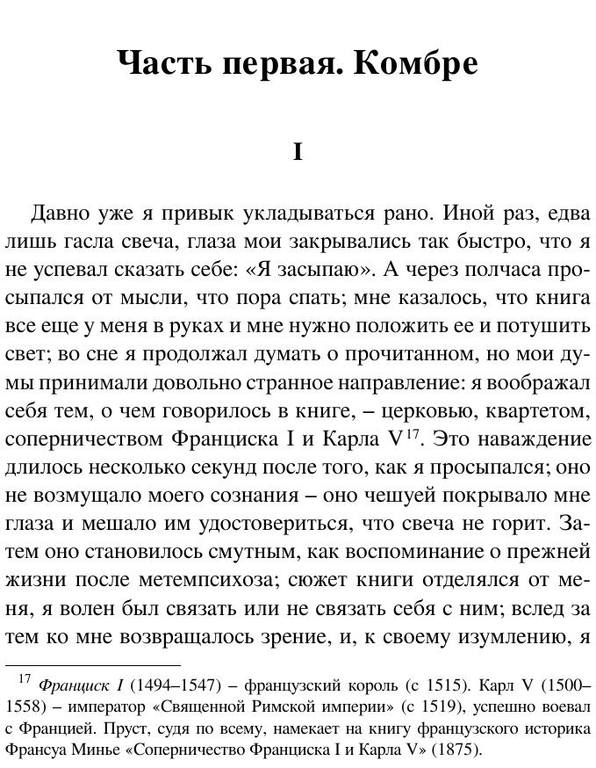 Часть первая. Комбре

I

Давно уже я привык укладываться рано. Иной раз, едва лишь гасла свеча, глаза мои закрывались так быстро, что я не успевал сказать себе: «Я засыпаю». А через полчаса просыпался от мысли, что пора спать; мне казалось, что книга все еще у меня в руках и мне нужно положить ее и потушить свет; во сне я продолжал думать о прочитанном, но мои думы принимали довольно странное направление: я воображал себя тем, о чем говорилось в книге, – церковью, квартетом, соперничеством Франциска I и Карла V$^{17}$. Это наваждение длилось несколько секунд после того, как я просыпался; оно не возмущало моего сознания – оно чешуей покрывало мне глаза и мешало им удостовериться, что свеча не горит. Затем оно становилось смутным, как воспоминание о прежней жизни после метемпсихоза; сюжет книги отделялся от меня, я волен был связать или не связать себя с ним; вслед за тем ко мне возвращалось зрение, и, к своему изумлению, я

$^{17}$ Франциск I (1494–1547) – французский король (с 1515). Карл V (1500–1558) – император «Священной Римской империи» (с 1519), успешно воевал с Францией. Пруст, судя по всему, намекает на книгу французского историка Франсуа Минье «Соперничество Франциска I и Карла V» (1875).